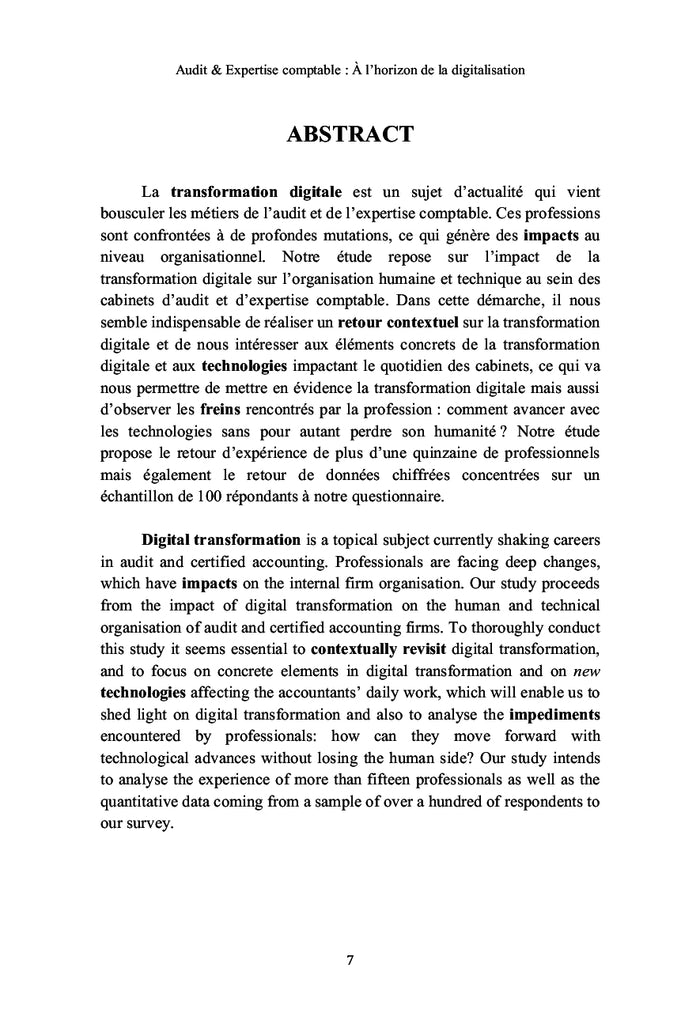 Audit & Expertise comptable : À l'horizon de la digitalisation

ABSTRACT

La transformation digitale est un sujet d'actualité qui vient bousculer les métiers de l'audit et de l'expertise comptable. Ces professions sont confrontées à de profondes mutations, ce qui génère des impacts au niveau organisationnel. Notre étude repose sur l'impact de la transformation digitale sur l'organisation humaine et technique au sein des cabinets d'audit et d'expertise comptable. Dans cette démarche, il nous semble indispensable de réaliser un retour contextuel sur la transformation digitale et de nous intéresser aux éléments concrets de la transformation digitale et aux technologies impactant le quotidien des cabinets, ce qui va nous permettre de mettre en évidence la transformation digitale mais aussi d'observer les freins rencontrés par la profession : comment avancer avec les technologies sans pour autant perdre son humanité ? Notre étude propose le retour d'expérience de plus d'une quinzaine de professionnels mais également le retour de données chiffrées concentrées sur un échantillon de 100 répondants à notre questionnaire.

Digital transformation is a topical subject currently shaking careers in audit and certified accounting. Professionals are facing deep changes, which have impacts on the internal firm organisation. Our study proceeds from the impact of digital transformation on the human and technical organisation of audit and certified accounting firms. To thoroughly conduct this study it seems essential to contextually revisit digital transformation, and to focus on concrete elements in digital transformation and on new technologies affecting the accountants' daily work, which will enable us to shed light on digital transformation and also to analyse the impediments encountered by professionals: how can they move forward with technological advances without losing the human side? Our study intends to analyse the experience of more than fifteen professionals as well as the quantitative data coming from a sample of over a hundred of respondents to our survey.

7